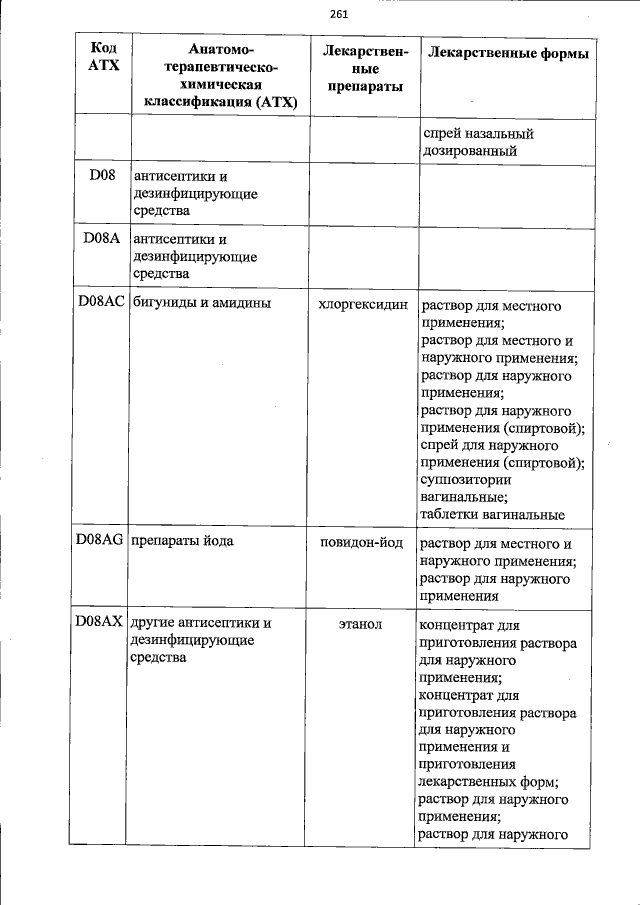 261

| Код АТХ | Анатомо-терапевтическо-химическая классификация (АТХ) | Лекарственные препараты | Лекарственные формы |
|---|---|---|---|
| | | | спрей назальный дозированный |
| D08 | антисептики и дезинфицирующие средства | | |
| D08A | антисептики и дезинфицирующие средства | | |
| D08AC | бигуниды и амидины | хлоргексидин | раствор для местного применения; раствор для местного и наружного применения; раствор для наружного применения; раствор для наружного применения (спиртовой); спрей для наружного применения (спиртовой); суппозитории вагинальные; таблетки вагинальные |
| D08AG | препараты йода | повидон-йод | раствор для местного и наружного применения; раствор для наружного применения |
| D08AX | другие антисептики и дезинфицирующие средства | этанол | концентрат для приготовления раствора для наружного применения; концентрат для приготовления раствора для наружного применения и приготовления лекарственных форм; раствор для наружного применения; раствор для наружного |